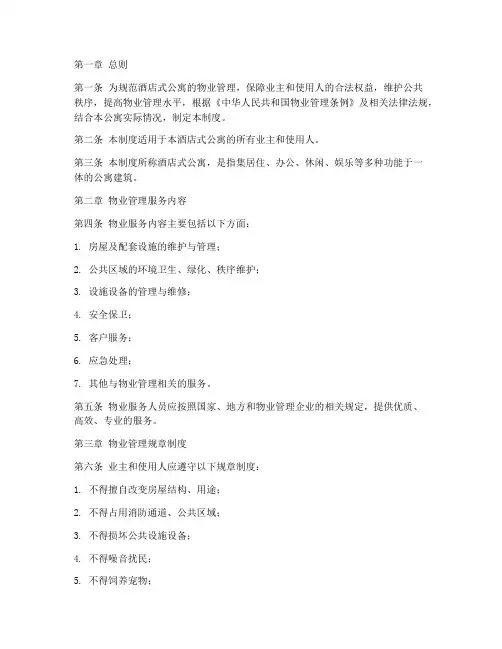 第一章 总则

第一条 为规范酒店式公寓的物业管理，保障业主和使用人的合法权益，维护公共秩序，提高物业管理水平，根据《中华人民共和国物业管理条例》及相关法律法规，结合本公寓实际情况，制定本制度。

第二条 本制度适用于本酒店式公寓的所有业主和使用人。

第三条 本制度所称酒店式公寓，是指集居住、办公、休闲、娱乐等多种功能于一体的公寓建筑。

第二章 物业管理服务内容

第四条 物业服务内容主要包括以下方面：

1. 房屋及配套设施的维护与管理；

2. 公共区域的环境卫生、绿化、秩序维护；

3. 设施设备的管理与维修；

4. 安全保卫；

5. 客户服务；

6. 应急处理；

7. 其他与物业管理相关的服务。

第五条 物业服务人员应按照国家、地方和物业管理企业的相关规定，提供优质、高效、专业的服务。

第三章 物业管理规章制度

第六条 业主和使用人应遵守以下规章制度：

1. 不得擅自改变房屋结构、用途；

2. 不得占用消防通道、公共区域；

3. 不得损坏公共设施设备；

4. 不得噪音扰民；

5. 不得饲养宠物；